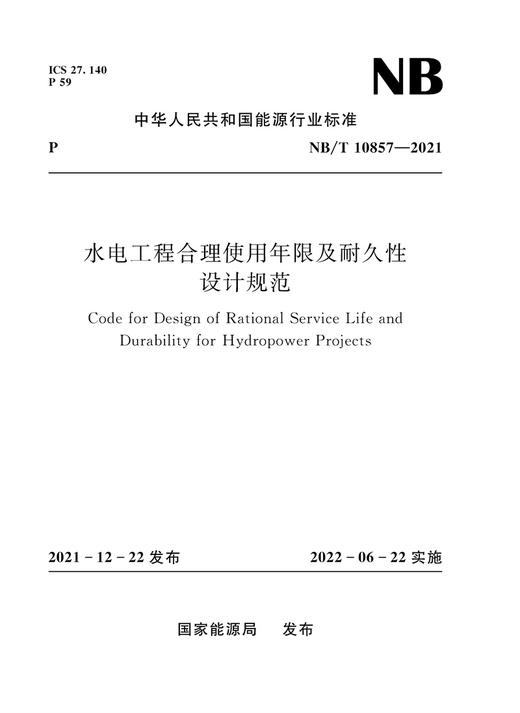 ICS 27. 140
P 59

NB

中华人民共和国能源行业标准

P

NB/T 10857—2021

水电工程合理使用年限及耐久性设计规范

Code for Design of Rational Service Life and Durability for Hydropower Projects

2021 - 12 - 22 发布

2022 - 06 - 22 实施

国家能源局　发布